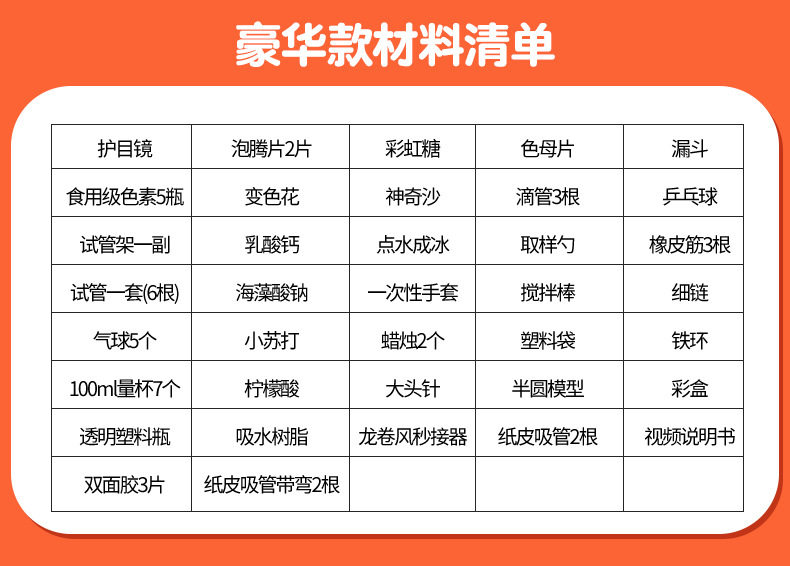 豪华款材料清单

| 护目镜 | 泡腾片2片 | 彩虹糖 | 色母片 | 漏斗 |
|---|---|---|---|---|
| 食用级色素5瓶 | 变色花 | 神奇沙 | 滴管3根 | 乒乓球 |
| 试管架一副 | 乳酸钙 | 点水成冰 | 取样勺 | 橡皮筋3根 |
| 试管一套(6根) | 海藻酸钠 | 一次性手套 | 搅拌棒 | 细链 |
| 气球5个 | 小苏打 | 蜡烛2个 | 塑料袋 | 铁环 |
| 100ml量杯7个 | 柠檬酸 | 大头针 | 半圆模型 | 彩盒 |
| 透明塑料瓶 | 吸水树脂 | 龙卷风秒接器 | 纸皮吸管2根 | 视频说明书 |
| 双面胶3片 | 纸皮吸管带弯2根 | | | |